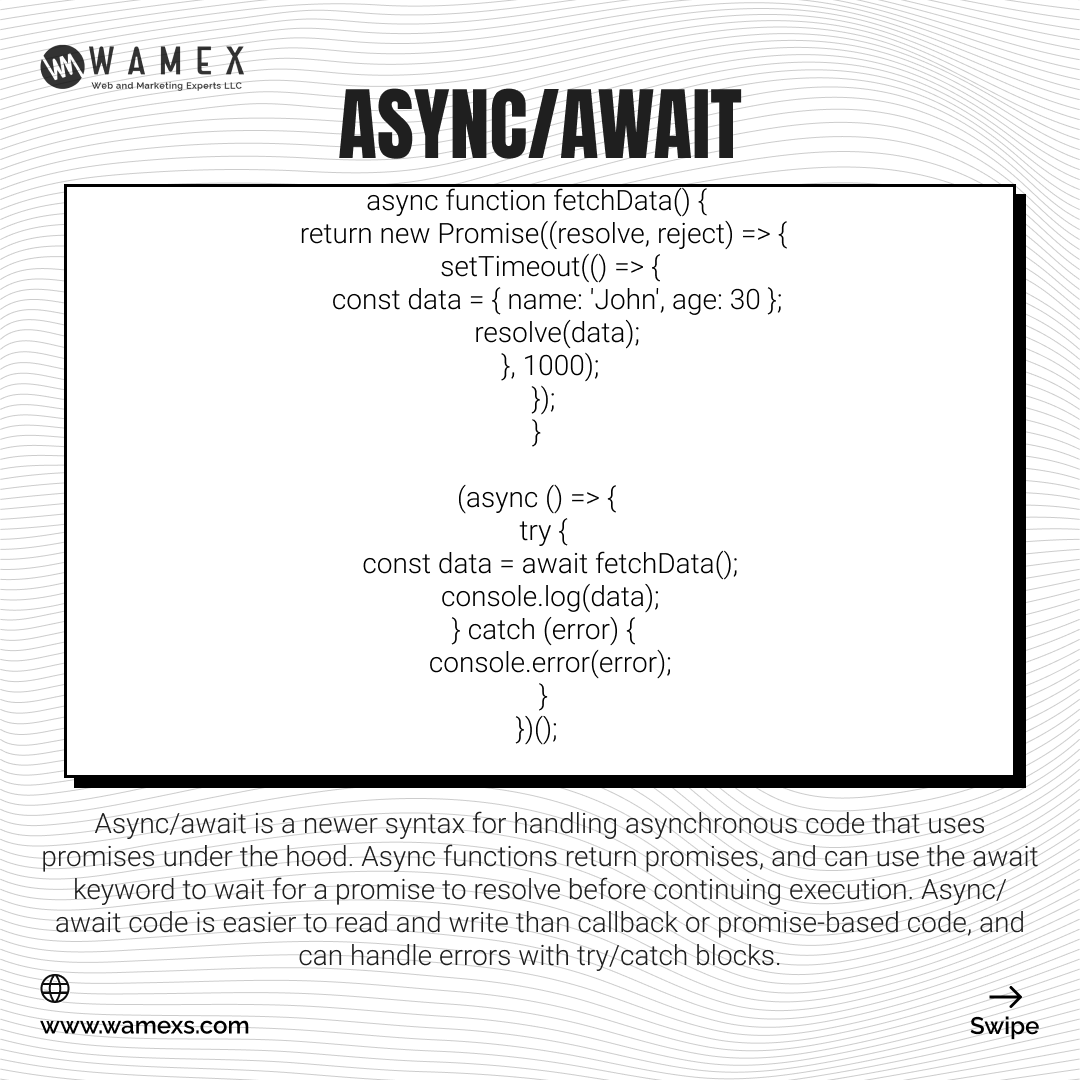 WAMEX
Web and Marketing Experts LLC

ASYNC/AWAIT

async function fetchData() {
return new Promise((resolve, reject) => {
setTimeout(() => {
const data = { name: 'John', age: 30 };
resolve(data);
}, 1000);
});
}

(async () => {
try {
const data = await fetchData();
console.log(data);
} catch (error) {
console.error(error);
}
})();

Async/await is a newer syntax for handling asynchronous code that uses promises under the hood. Async functions return promises, and can use the await keyword to wait for a promise to resolve before continuing execution. Async/await code is easier to read and write than callback or promise-based code, and can handle errors with try/catch blocks.

www.wamexs.com

→
Swipe